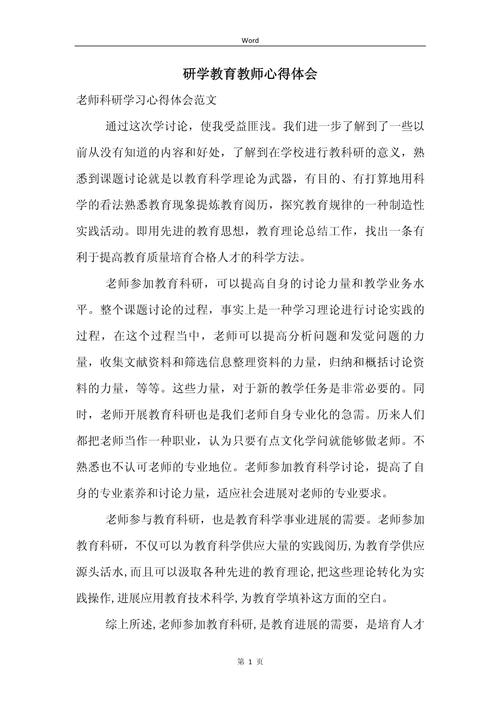 Word

研学教育教师心得体会

老师科研学习心得体会范文

通过这次学讨论，使我受益匪浅。我们进一步了解到了一些以前从没有知道的内容和好处，了解到在学校进行教科研的意义，熟悉到课题讨论就是以教育科学理论为武器，有目的、有打算地用科学的看法熟悉教育现象提炼教育阅历，探究教育规律的一种制造性实践活动。即用先进的教育思想，教育理论总结工作，找出一条有利于提高教育质量培育合格人才的科学方法。

老师参加教育科研，可以提高自身的讨论力量和教学业务水平。整个课题讨论的过程，事实上是一种学习理论进行讨论实践的过程，在这个过程当中，老师可以提高分析问题和发觉问题的力量，收集文献资料和筛选信息整理资料的力量，归纳和概括讨论资料的力量，等等。这些力量，对于新的教学任务是非常必要的。同时，老师开展教育科研也是我们老师自身专业化的急需。历来人们都把老师当作一种职业，认为只要有点文化学问就能够做老师。不熟悉也不认可老师的专业地位。老师参加教育科学讨论，提高了自身的专业素养和讨论力量，适应社会进展对老师的专业要求。

老师参与教育科研，也是教育科学事业进展的需要。老师参加教育科研，不仅可以为教育科学供应大量的实践阅历，为教育学供应源头活水，而且可以汲取各种先进的教育理论，把这些理论转化为实践操作，进展应用教育技术科学，为教育学填补这方面的空白。

综上所述，老师参加教育科研，是教育进展的需要，是培育人才

第 1 页